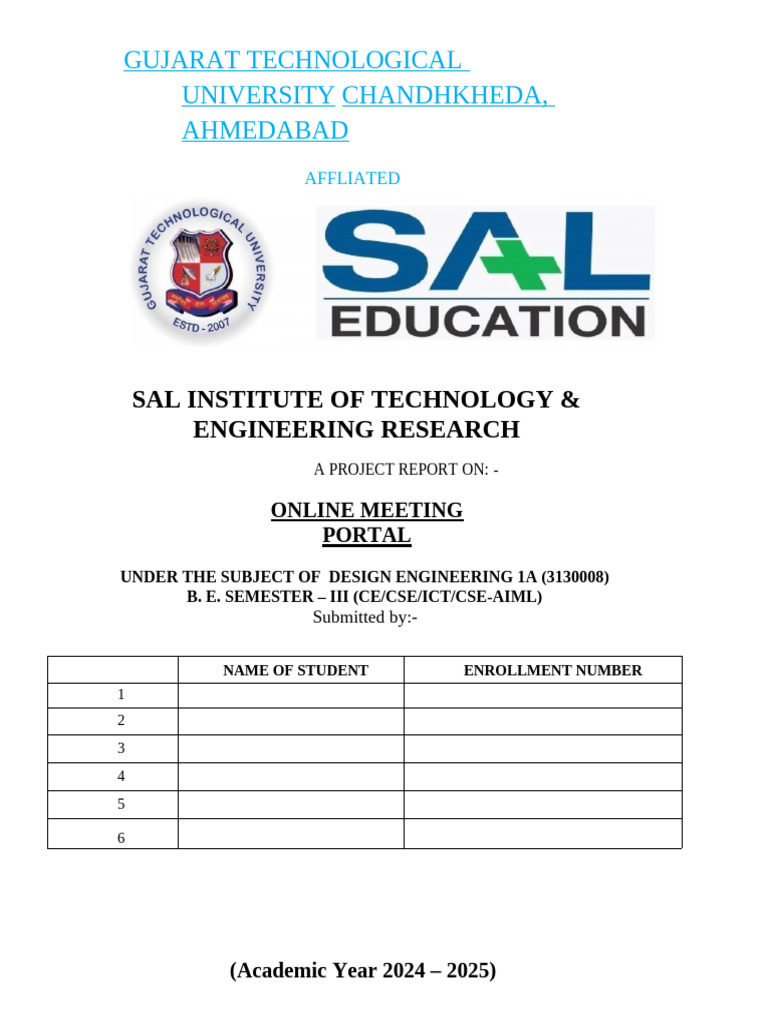 GUJARAT TECHNOLOGICAL UNIVERSITY CHANDHKHEDA, AHMEDABAD

AFFLIATED

GUJARAT TECHNOLOGICAL UNIVERSITY
ESTD - 2007

SAL EDUCATION

SAL INSTITUTE OF TECHNOLOGY & ENGINEERING RESEARCH

A PROJECT REPORT ON: -

ONLINE MEETING PORTAL

UNDER THE SUBJECT OF DESIGN ENGINEERING 1A (3130008)
B. E. SEMESTER – III (CE/CSE/ICT/CSE-AIML)
Submitted by:-

| | NAME OF STUDENT | ENROLLMENT NUMBER |
|---|---|---|
| 1 | | |
| 2 | | |
| 3 | | |
| 4 | | |
| 5 | | |
| 6 | | |

(Academic Year 2024 – 2025)